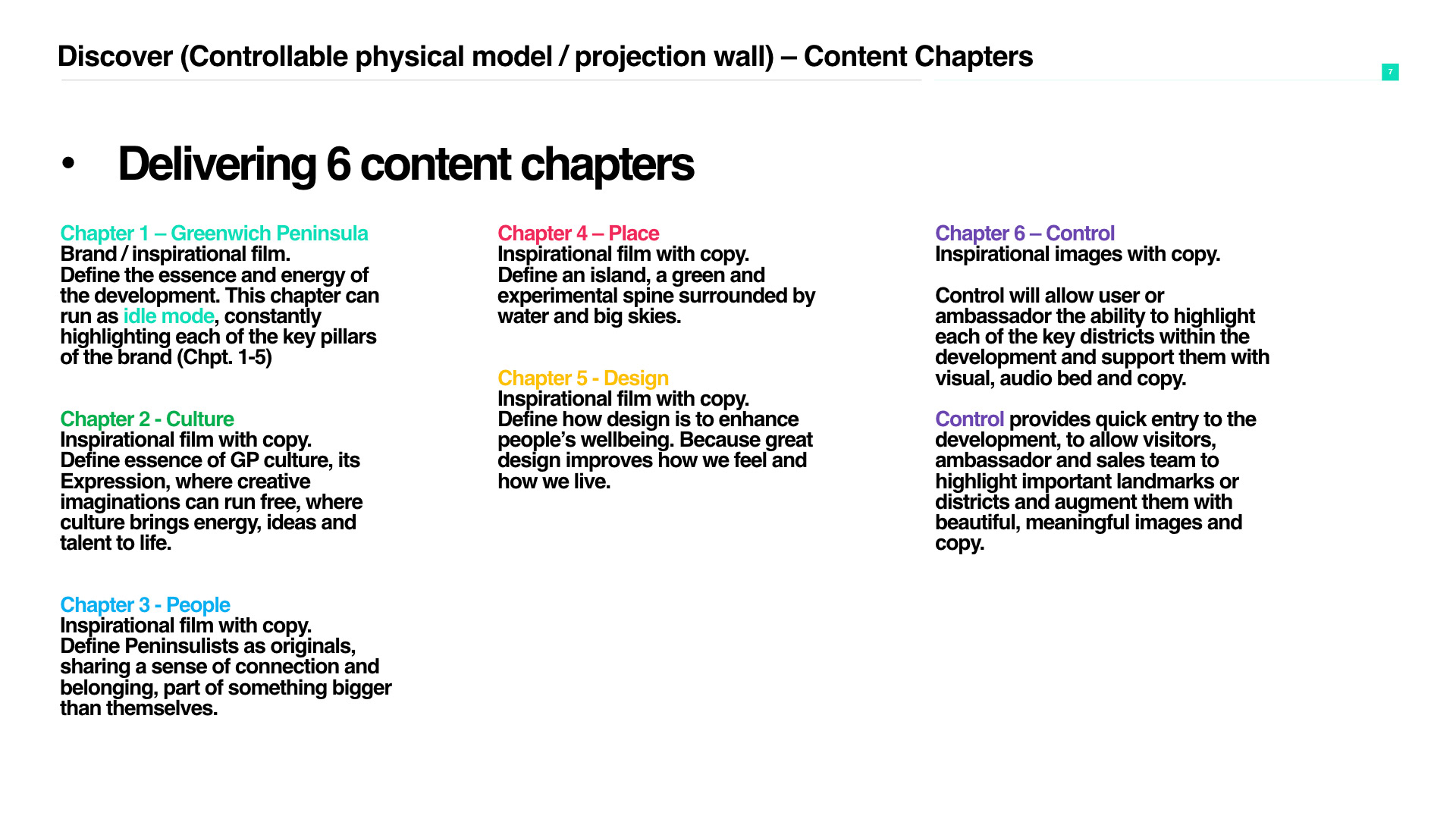 Discover (Controllable physical model / projection wall) – Content Chapters

7

• Delivering 6 content chapters

Chapter 1 – Greenwich Peninsula
Brand / inspirational film.
Define the essence and energy of the development. This chapter can run as idle mode, constantly highlighting each of the key pillars of the brand (Chpt. 1-5)

Chapter 2 - Culture
Inspirational film with copy.
Define essence of GP culture, its Expression, where creative imaginations can run free, where culture brings energy, ideas and talent to life.

Chapter 3 - People
Inspirational film with copy.
Define Peninsulists as originals, sharing a sense of connection and belonging, part of something bigger than themselves.

Chapter 4 – Place
Inspirational film with copy.
Define an island, a green and experimental spine surrounded by water and big skies.

Chapter 5 - Design
Inspirational film with copy.
Define how design is to enhance people's wellbeing. Because great design improves how we feel and how we live.

Chapter 6 – Control
Inspirational images with copy.

Control will allow user or ambassador the ability to highlight each of the key districts within the development and support them with visual, audio bed and copy.

Control provides quick entry to the development, to allow visitors, ambassador and sales team to highlight important landmarks or districts and augment them with beautiful, meaningful images and copy.